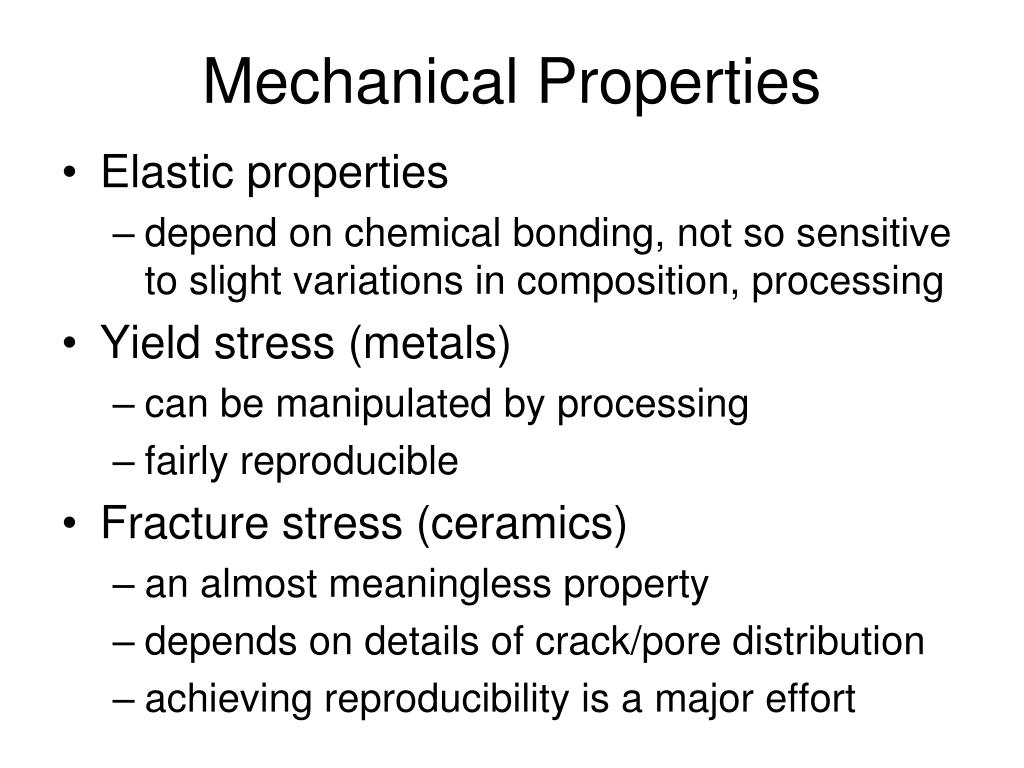 Mechanical Properties

• Elastic properties
– depend on chemical bonding, not so sensitive to slight variations in composition, processing
• Yield stress (metals)
– can be manipulated by processing
– fairly reproducible
• Fracture stress (ceramics)
– an almost meaningless property
– depends on details of crack/pore distribution
– achieving reproducibility is a major effort